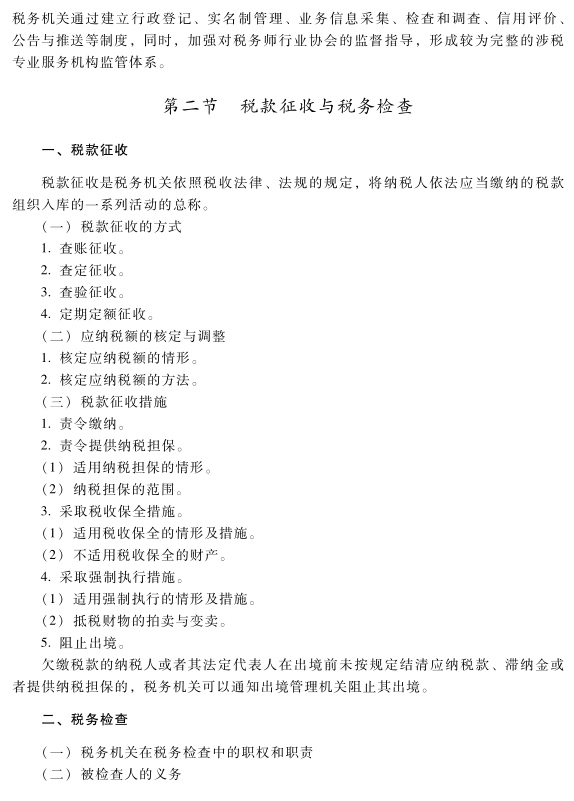 税务机关通过建立行政登记、实名制管理、业务信息采集、检查和调查、信用评价、公告与推送等制度，同时，加强对税务师行业协会的监督指导，形成较为完整的涉税专业服务机构监管体系。

第二节　税款征收与税务检查

一、税款征收

税款征收是税务机关依照税收法律、法规的规定，将纳税人依法应当缴纳的税款组织入库的一系列活动的总称。

（一）税款征收的方式
1. 查账征收。
2. 查定征收。
3. 查验征收。
4. 定期定额征收。
（二）应纳税额的核定与调整
1. 核定应纳税额的情形。
2. 核定应纳税额的方法。
（三）税款征收措施
1. 责令缴纳。
2. 责令提供纳税担保。
（1）适用纳税担保的情形。
（2）纳税担保的范围。
3. 采取税收保全措施。
（1）适用税收保全的情形及措施。
（2）不适用税收保全的财产。
4. 采取强制执行措施。
（1）适用强制执行的情形及措施。
（2）抵税财物的拍卖与变卖。
5. 阻止出境。
欠缴税款的纳税人或者其法定代表人在出境前未按规定结清应纳税款、滞纳金或者提供纳税担保的，税务机关可以通知出境管理机关阻止其出境。

二、税务检查

（一）税务机关在税务检查中的职权和职责
（二）被检查人的义务